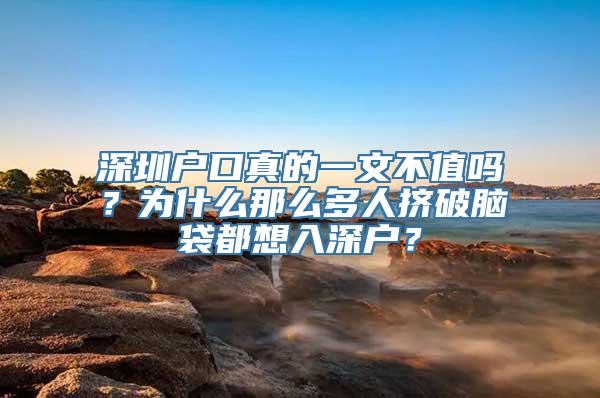 深圳户口真的一文不值吗？为什么那么多人挤破脑袋都想入深户？